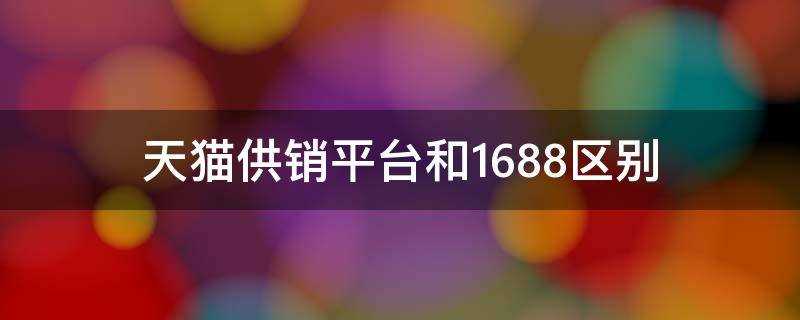 天猫供销平台和1688区别